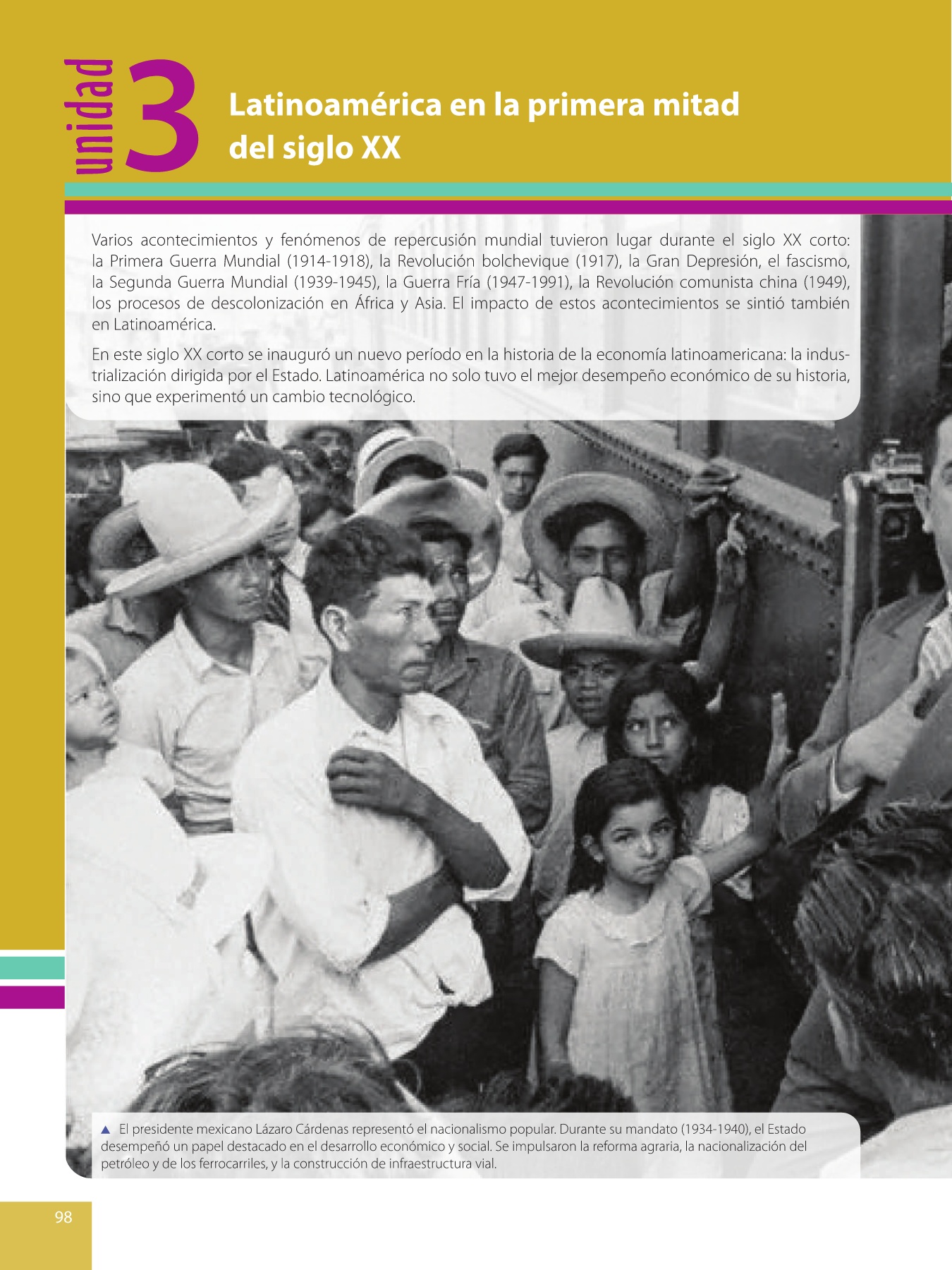 unidad 3 Latinoamérica en la primera mitad del siglo XX

Varios acontecimientos y fenómenos de repercusión mundial tuvieron lugar durante el siglo XX corto: la Primera Guerra Mundial (1914-1918), la Revolución bolchevique (1917), la Gran Depresión, el fascismo, la Segunda Guerra Mundial (1939-1945), la Guerra Fría (1947-1991), la Revolución comunista china (1949), los procesos de descolonización en África y Asia. El impacto de estos acontecimientos se sintió también en Latinoamérica.

En este siglo XX corto se inauguró un nuevo período en la historia de la economía latinoamericana: la industrialización dirigida por el Estado. Latinoamérica no solo tuvo el mejor desempeño económico de su historia, sino que experimentó un cambio tecnológico.

▲ El presidente mexicano Lázaro Cárdenas representó el nacionalismo popular. Durante su mandato (1934-1940), el Estado desempeñó un papel destacado en el desarrollo económico y social. Se impulsaron la reforma agraria, la nacionalización del petróleo y de los ferrocarriles, y la construcción de infraestructura vial.

98